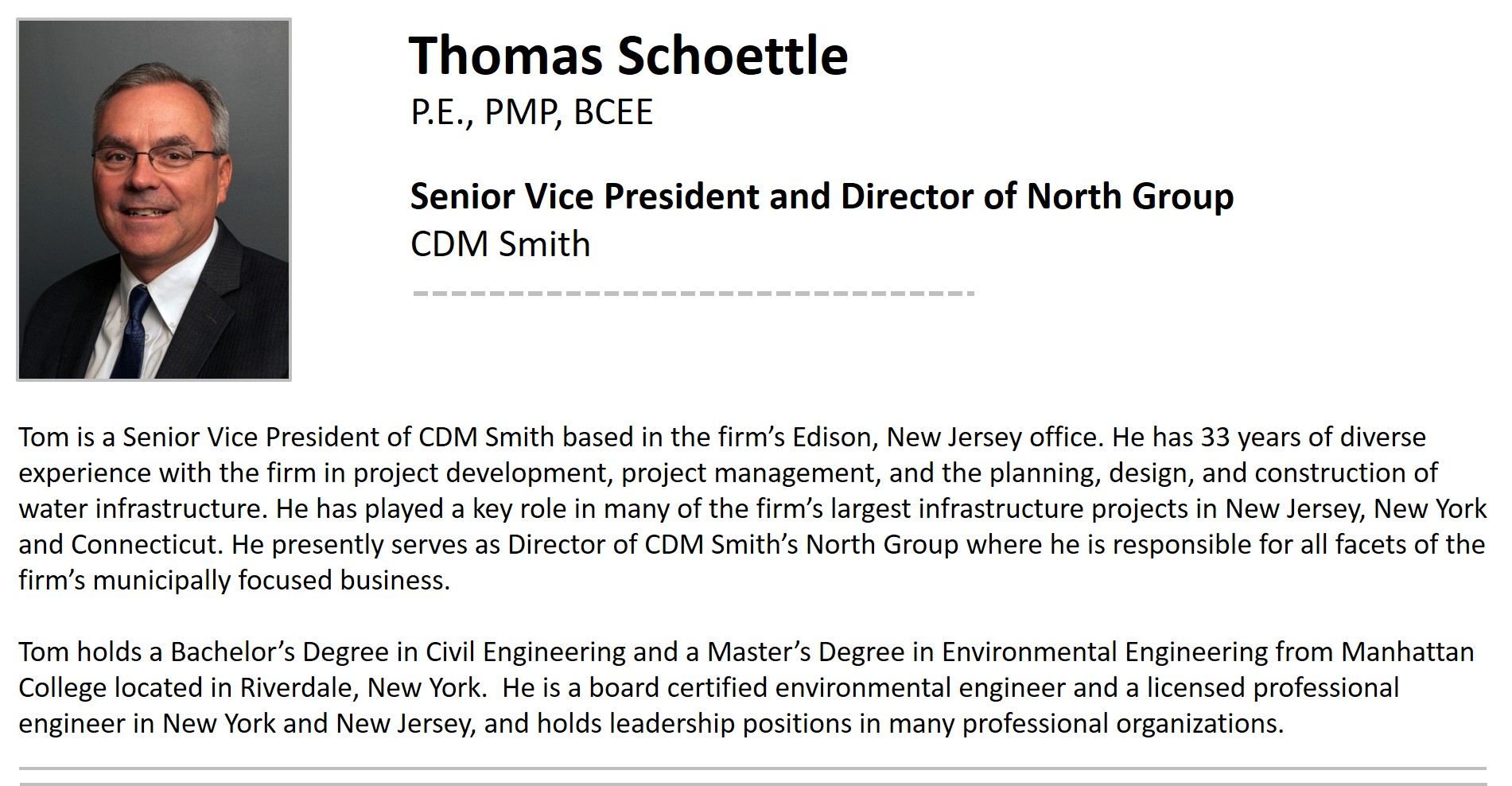 Thomas Schoettle
P.E., PMP, BCEE

Senior Vice President and Director of North Group
CDM Smith

Tom is a Senior Vice President of CDM Smith based in the firm’s Edison, New Jersey office. He has 33 years of diverse experience with the firm in project development, project management, and the planning, design, and construction of water infrastructure. He has played a key role in many of the firm’s largest infrastructure projects in New Jersey, New York and Connecticut. He presently serves as Director of CDM Smith’s North Group where he is responsible for all facets of the firm’s municipally focused business.

Tom holds a Bachelor’s Degree in Civil Engineering and a Master’s Degree in Environmental Engineering from Manhattan College located in Riverdale, New York. He is a board certified environmental engineer and a licensed professional engineer in New York and New Jersey, and holds leadership positions in many professional organizations.